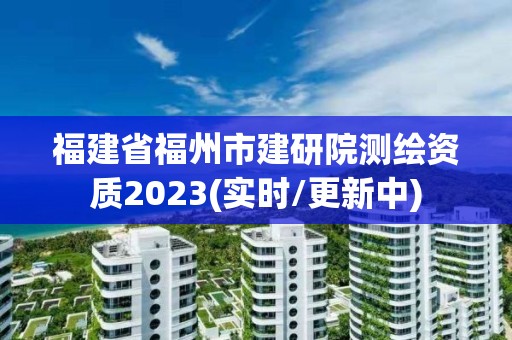 福建省福州市建研院测绘资质2023(实时/更新中)